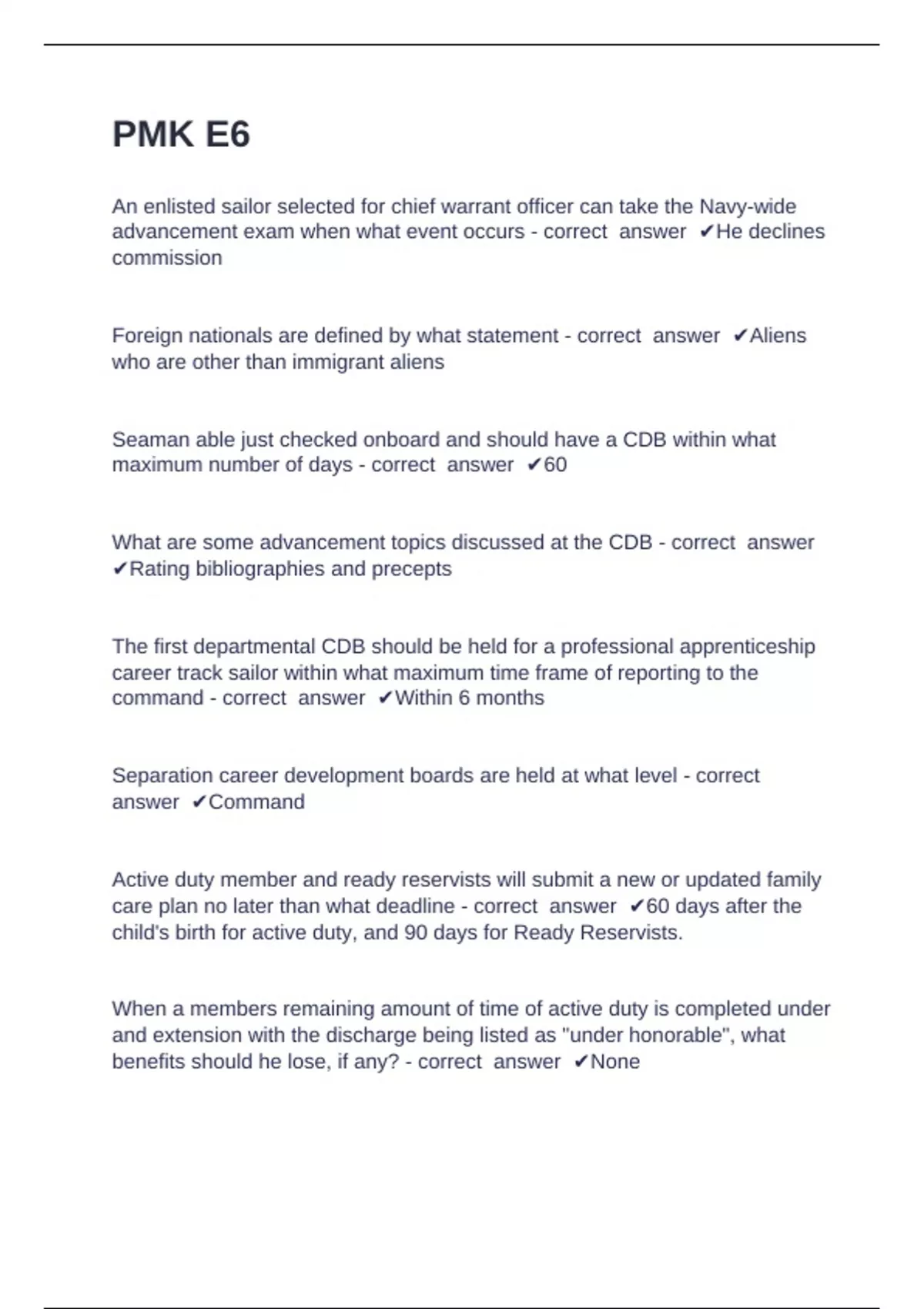 PMK E6

An enlisted sailor selected for chief warrant officer can take the Navy-wide advancement exam when what event occurs - correct answer ✔He declines commission

Foreign nationals are defined by what statement - correct answer ✔Aliens who are other than immigrant aliens

Seaman able just checked onboard and should have a CDB within what maximum number of days - correct answer ✔60

What are some advancement topics discussed at the CDB - correct answer ✔Rating bibliographies and precepts

The first departmental CDB should be held for a professional apprenticeship career track sailor within what maximum time frame of reporting to the command - correct answer ✔Within 6 months

Separation career development boards are held at what level - correct answer ✔Command

Active duty member and ready reservists will submit a new or updated family care plan no later than what deadline - correct answer ✔60 days after the child's birth for active duty, and 90 days for Ready Reservists.

When a members remaining amount of time of active duty is completed under and extension with the discharge being listed as "under honorable", what benefits should he lose, if any? - correct answer ✔None